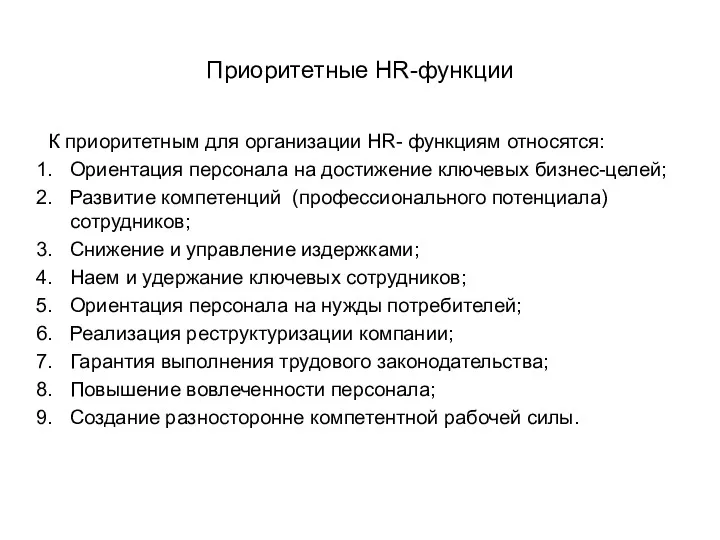 Приоритетные HR-функции

К приоритетным для организации HR- функциям относятся:
1. Ориентация персонала на достижение ключевых бизнес-целей;
2. Развитие компетенций (профессионального потенциала) сотрудников;
3. Снижение и управление издержками;
4. Наем и удержание ключевых сотрудников;
5. Ориентация персонала на нужды потребителей;
6. Реализация реструктуризации компании;
7. Гарантия выполнения трудового законодательства;
8. Повышение вовлеченности персонала;
9. Создание разносторонне компетентной рабочей силы.